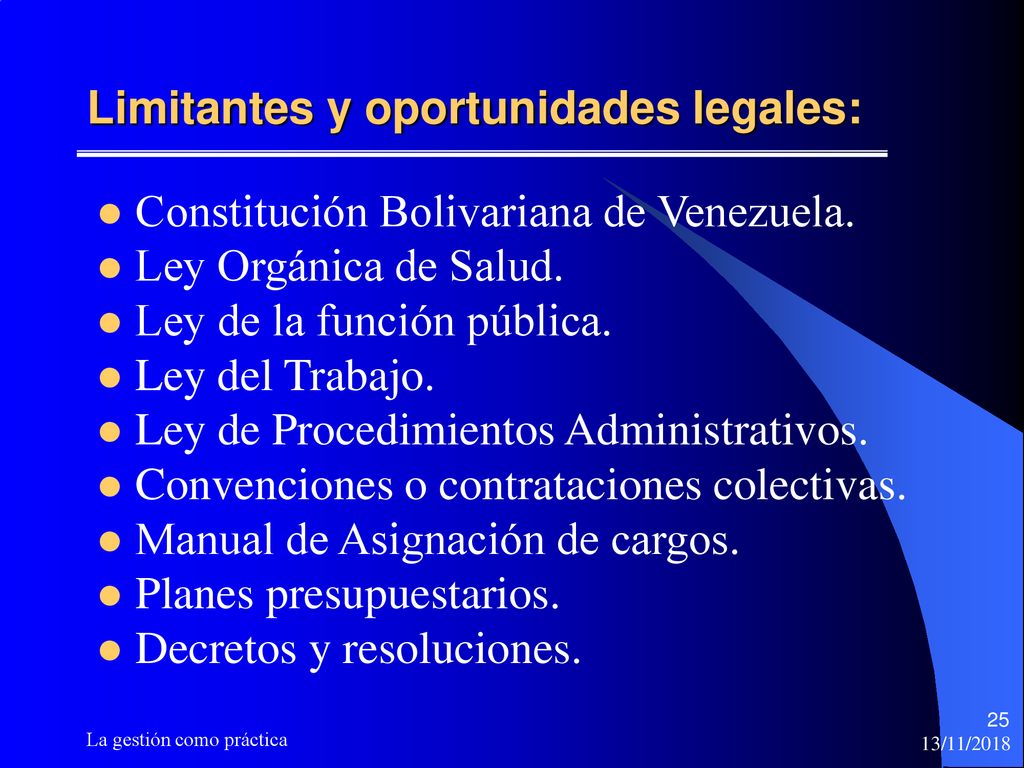 Limitantes y oportunidades legales:

- Constitución Bolivariana de Venezuela.
- Ley Orgánica de Salud.
- Ley de la función pública.
- Ley del Trabajo.
- Ley de Procedimientos Administrativos.
- Convenciones o contrataciones colectivas.
- Manual de Asignación de cargos.
- Planes presupuestarios.
- Decretos y resoluciones.

La gestión como práctica

25
13/11/2018